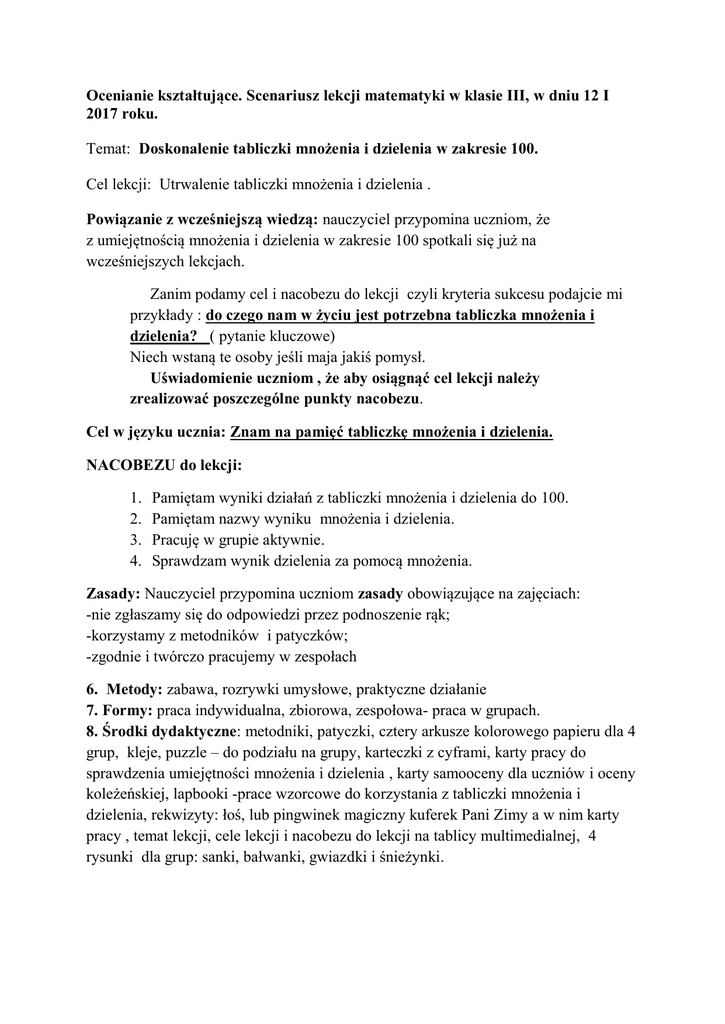 Ocenianie kształtujące. Scenariusz lekcji matematyki w klasie III, w dniu 12 I 2017 roku.

Temat: Doskonalenie tabliczki mnożenia i dzielenia w zakresie 100.

Cel lekcji: Utrwalenie tabliczki mnożenia i dzielenia .

Powiązanie z wcześniejszą wiedzą: nauczyciel przypomina uczniom, że z umiejętnością mnożenia i dzielenia w zakresie 100 spotkali się już na wcześniejszych lekcjach.

Zanim podamy cel i nacobezu do lekcji czyli kryteria sukcesu podajcie mi przykłady : do czego nam w życiu jest potrzebna tabliczka mnożenia i dzielenia? ( pytanie kluczowe)
Niech wstaną te osoby jeśli maja jakiś pomysł.
Uświadomienie uczniom , że aby osiągnąć cel lekcji należy zrealizować poszczególne punkty nacobezu.

Cel w języku ucznia: Znam na pamięć tabliczkę mnożenia i dzielenia.

NACOBEZU do lekcji:

1. Pamiętam wyniki działań z tabliczki mnożenia i dzielenia do 100.
2. Pamiętam nazwy wyniku mnożenia i dzielenia.
3. Pracuję w grupie aktywnie.
4. Sprawdzam wynik dzielenia za pomocą mnożenia.

Zasady: Nauczyciel przypomina uczniom zasady obowiązujące na zajęciach:
-nie zgłaszamy się do odpowiedzi przez podnoszenie rąk;
-korzystamy z metodników i patyczków;
-zgodnie i twórczo pracujemy w zespołach

6. Metody: zabawa, rozrywki umysłowe, praktyczne działanie
7. Formy: praca indywidualna, zbiorowa, zespołowa- praca w grupach.
8. Środki dydaktyczne: metodniki, patyczki, cztery arkusze kolorowego papieru dla 4 grup, kleje, puzzle – do podziału na grupy, karteczki z cyframi, karty pracy do sprawdzenia umiejętności mnożenia i dzielenia , karty samooceny dla uczniów i oceny koleżeńskiej, lapbooki -prace wzorcowe do korzystania z tabliczki mnożenia i dzielenia, rekwizyty: łoś, lub pingwinek magiczny kuferek Pani Zimy a w nim karty pracy , temat lekcji, cele lekcji i nacobezu do lekcji na tablicy multimedialnej, 4 rysunki dla grup: sanki, bałwanki, gwiazdki i śnieżynki.